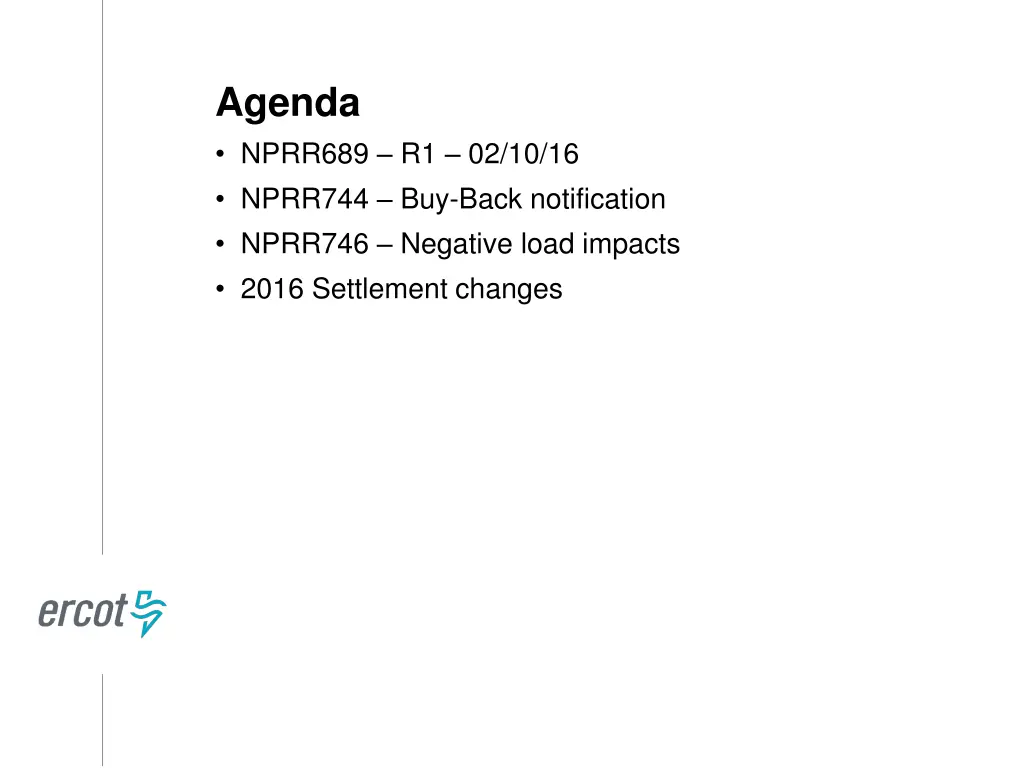 Agenda
• NPRR689 – R1 – 02/10/16
• NPRR744 – Buy-Back notification
• NPRR746 – Negative load impacts
• 2016 Settlement changes

ercot